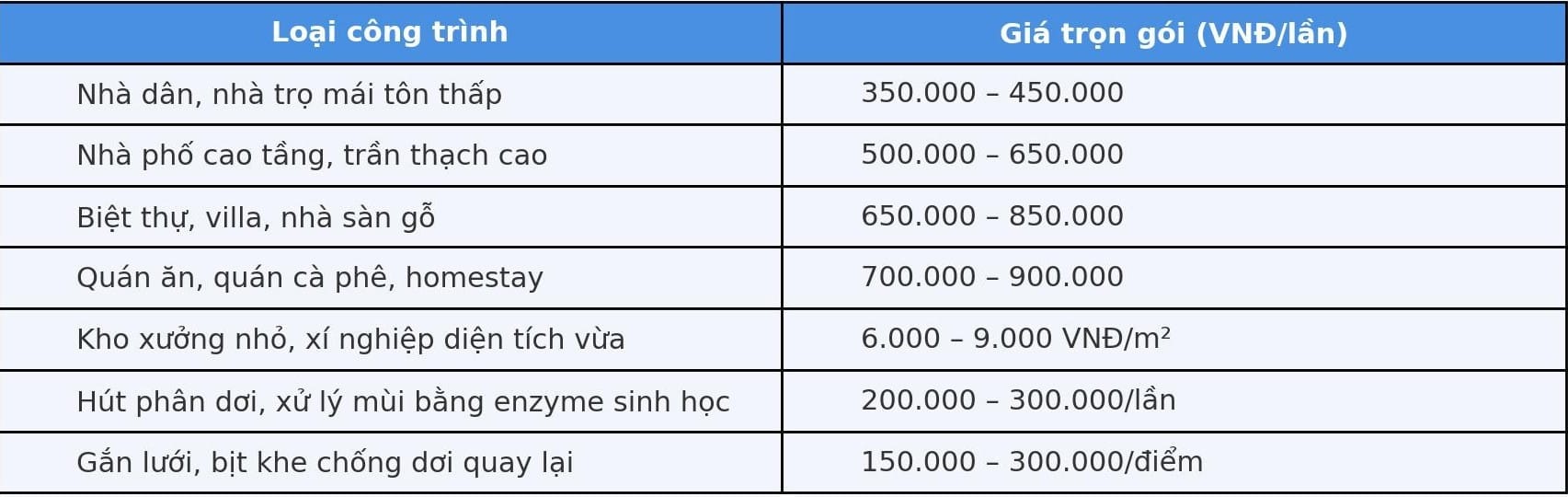 | Loại công trình | Giá trọn gói (VNĐ/lần) |
|---|---|
| Nhà dân, nhà trọ mái tôn thấp | 350.000 – 450.000 |
| Nhà phố cao tầng, trần thạch cao | 500.000 – 650.000 |
| Biệt thự, villa, nhà sàn gỗ | 650.000 – 850.000 |
| Quán ăn, quán cà phê, homestay | 700.000 – 900.000 |
| Kho xưởng nhỏ, xí nghiệp diện tích vừa | 6.000 – 9.000 VNĐ/m² |
| Hút phân dơi, xử lý mùi bằng enzyme sinh học | 200.000 – 300.000/lần |
| Gắn lưới, bịt khe chống dơi quay lại | 150.000 – 300.000/điểm |